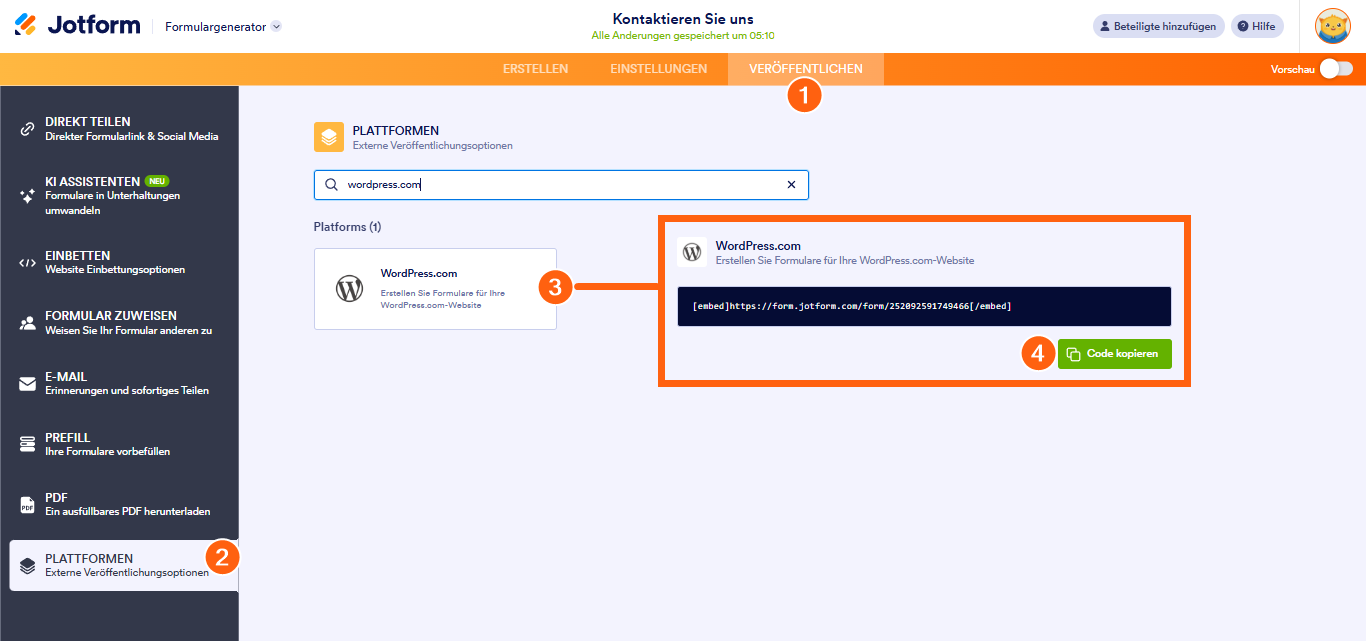 Jotform

Formulargenerator

Kontaktieren Sie uns

Alle Änderungen gespeichert um 05:10

Beteiligte hinzufügen

Hilfe

ERSTELLEN

EINSTELLUNGEN

VERÖFFENTLICHEN

1

Vorschau

DIREKT TEILEN
Direkter Formularlink & Social Media

KI ASSISTENTEN NEU
Formulare in Unterhaltungen umwandeln

EINBETTEN
Website Einbettungsoptionen

FORMULAR ZUWEISEN
Weisen Sie Ihr Formular anderen zu

E-MAIL
Erinnerungen und sofortiges Teilen

PREFILL
Ihre Formulare vorbefüllen

PDF
Ein ausfüllbares PDF herunterladen

PLATTFORMEN
Externe Veröffentlichungsoptionen

2

PLATTFORMEN
Externe Veröffentlichungsoptionen

wordpress.com

Platforms (1)

WordPress.com
Erstellen Sie Formulare für Ihre WordPress.com-Website

3

WordPress.com
Erstellen Sie Formulare für Ihre WordPress.com-Website

[embed]https://form.jotform.com/form/252092591749466[/embed]

4

Code kopieren